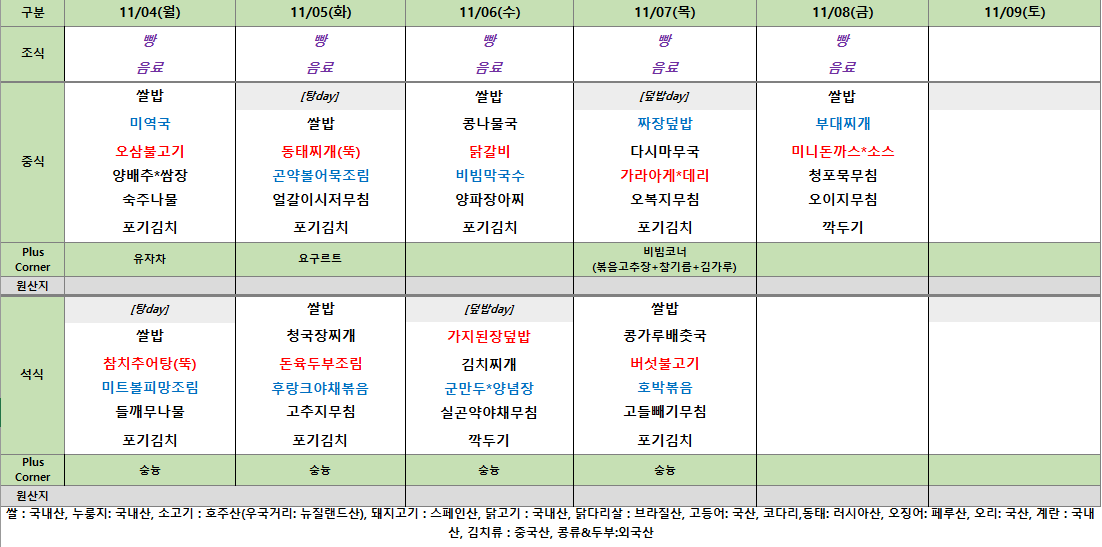 | 구분 | 11/04(월) | 11/05(화) | 11/06(수) | 11/07(목) | 11/08(금) | 11/09(토) |
|---|---|---|---|---|---|---|
| 조식 | 빵<br>음료 | 빵<br>음료 | 빵<br>음료 | 빵<br>음료 | 빵<br>음료 | |
| 중식 | 쌀밥<br>미역국<br>오삼불고기<br>양배추*쌈장<br>숙주나물<br>포기김치 | [탕day]<br>쌀밥<br>동태찌개(뚝)<br>곤약볼어묵조림<br>얼갈이시저무침<br>포기김치 | 쌀밥<br>콩나물국<br>닭갈비<br>비빔막국수<br>양파장아찌<br>포기김치 | [덮밥day]<br>짜장덮밥<br>다시마무국<br>가라아게*데리<br>오복지무침<br>포기김치 | 쌀밥<br>부대찌개<br>미니돈까스*소스<br>청포묵무침<br>오이지무침<br>깍두기 | |
| Plus Corner | 유자차 | 요구르트 | | 비빔코너<br>(볶음고추장+참기름+김가루) | | |
| 원산지 | | | | | | |
| 석식 | [탕day]<br>쌀밥<br>참치추어탕(뚝)<br>미트볼피망조림<br>들깨무나물<br>포기김치 | 쌀밥<br>청국장찌개<br>돈육두부조림<br>후랑크야채볶음<br>고추지무침<br>포기김치 | [덮밥day]<br>가지된장덮밥<br>김치찌개<br>군만두*양념장<br>실곤약야채무침<br>깍두기 | 쌀밥<br>콩가루배춧국<br>버섯불고기<br>호박볶음<br>고들빼기무침<br>포기김치 | | |
| Plus Corner | 숭늉 | 숭늉 | 숭늉 | 숭늉 | | |
| 원산지 | | | | | | |

쌀 : 국내산, 누룽지: 국내산, 소고기 : 호주산(우국거리: 뉴질랜드산), 돼지고기 : 스페인산, 닭고기 : 국내산, 닭다리살 : 브라질산, 고등어: 국산, 코다리,동태: 러시아산, 오징어: 페루산, 오리: 국산, 계란 : 국내산, 김치류 : 중국산, 콩류&두부:외국산